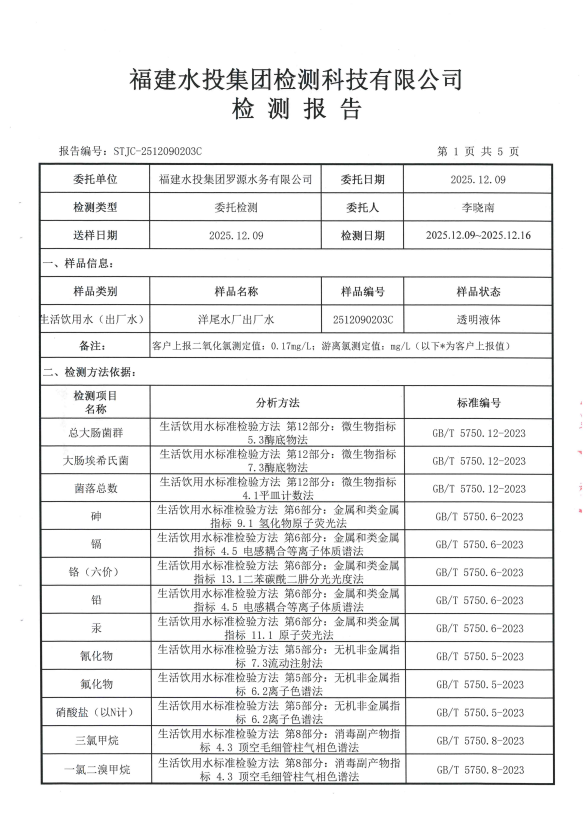 福建水投集团检测科技有限公司
检 测 报 告

报告编号：STJC-2512090203C

第 1 页 共 5 页

| 委托单位 | 福建水投集团罗源水务有限公司 | 委托日期 | 2025.12.09 |
|---|---|---|---|
| 检测类型 | 委托检测 | 委托人 | 李晓南 |
| 送样日期 | 2025.12.09 | 检测日期 | 2025.12.09~2025.12.16 |

一、样品信息：

| 样品类别 | 样品名称 | 样品编号 | 样品状态 |
|---|---|---|---|
| 生活饮用水（出厂水） | 洋尾水厂出厂水 | 2512090203C | 透明液体 |
| 备注： | 客户上报二氧化氯测定值：0.17mg/L；游离氯测定值：mg/L（以下*为客户上报值） | | |

二、检测方法依据：

| 检测项目名称 | 分析方法 | 标准编号 |
|---|---|---|
| 总大肠菌群 | 生活饮用水标准检验方法 第12部分：微生物指标 5.3酶底物法 | GB/T 5750.12-2023 |
| 大肠埃希氏菌 | 生活饮用水标准检验方法 第12部分：微生物指标 7.3酶底物法 | GB/T 5750.12-2023 |
| 菌落总数 | 生活饮用水标准检验方法 第12部分：微生物指标 4.1平皿计数法 | GB/T 5750.12-2023 |
| 砷 | 生活饮用水标准检验方法 第6部分：金属和类金属指标 9.1 氢化物原子荧光法 | GB/T 5750.6-2023 |
| 镉 | 生活饮用水标准检验方法 第6部分：金属和类金属指标 4.5 电感耦合等离子体质谱法 | GB/T 5750.6-2023 |
| 铬（六价） | 生活饮用水标准检验方法 第6部分：金属和类金属指标 13.1二苯碳酰二肼分光光度法 | GB/T 5750.6-2023 |
| 铅 | 生活饮用水标准检验方法 第6部分：金属和类金属指标 4.5 电感耦合等离子体质谱法 | GB/T 5750.6-2023 |
| 汞 | 生活饮用水标准检验方法 第6部分：金属和类金属指标 11.1 原子荧光法 | GB/T 5750.6-2023 |
| 氰化物 | 生活饮用水标准检验方法 第5部分：无机非金属指标 7.3流动注射法 | GB/T 5750.5-2023 |
| 氟化物 | 生活饮用水标准检验方法 第5部分：无机非金属指标 6.2离子色谱法 | GB/T 5750.5-2023 |
| 硝酸盐（以N计） | 生活饮用水标准检验方法 第5部分：无机非金属指标 6.2离子色谱法 | GB/T 5750.5-2023 |
| 三氯甲烷 | 生活饮用水标准检验方法 第8部分：消毒副产物指标 4.3 顶空毛细管柱气相色谱法 | GB/T 5750.8-2023 |
| 一氯二溴甲烷 | 生活饮用水标准检验方法 第8部分：消毒副产物指标 4.3 顶空毛细管柱气相色谱法 | GB/T 5750.8-2023 |